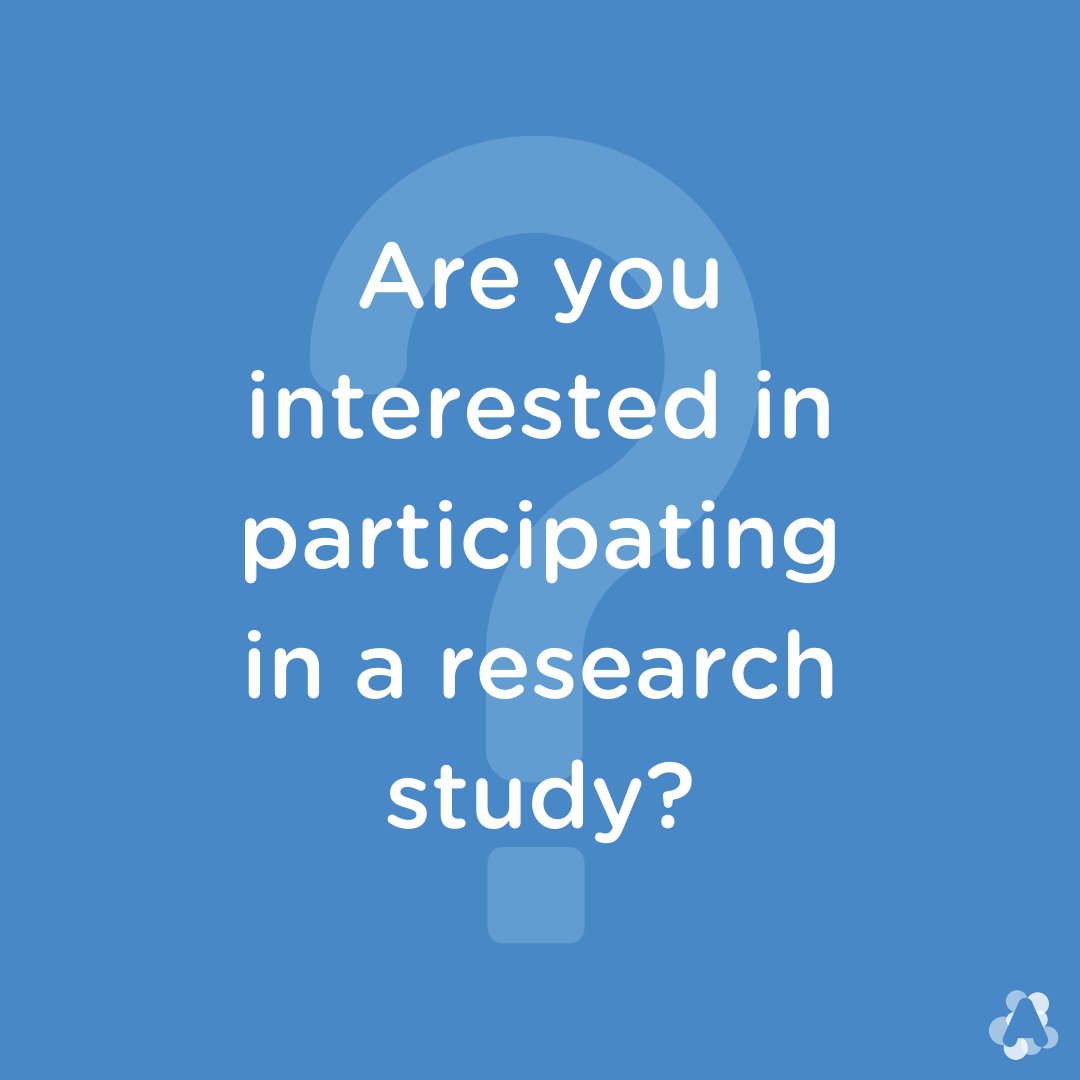 Are you interested in participating in a research study?